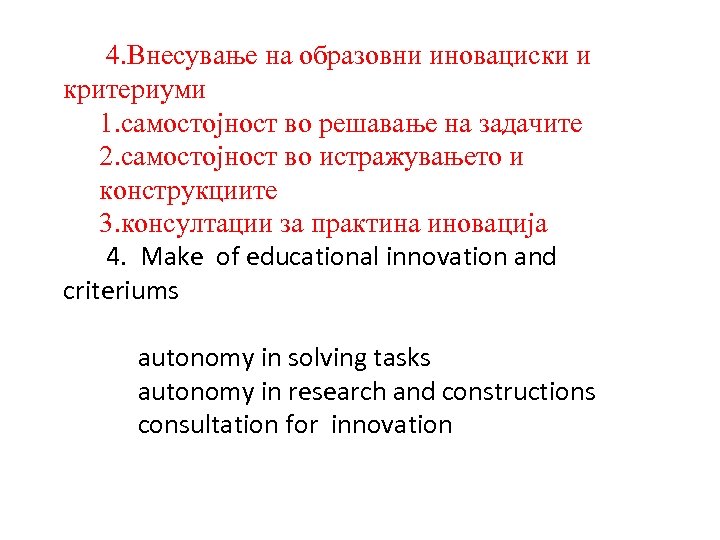 4.Внесување на образовни иновациски и критериуми

1.самостојност во решавање на задачите

2.самостојност во истражувањето и конструкциите

3.консултации за практина иновација

4. Make of educational innovation and criteriums

autonomy in solving tasks
autonomy in research and constructions
consultation for innovation